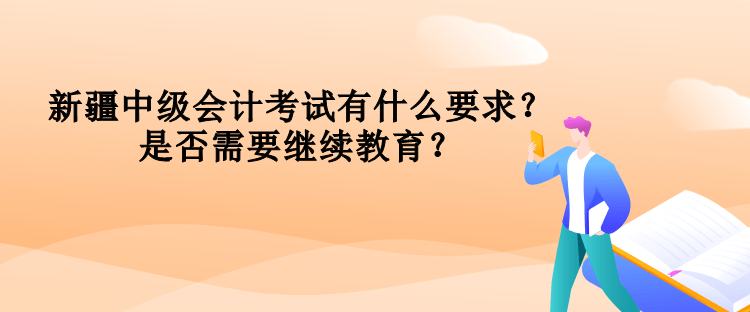 新疆中级会计考试有什么要求？
是否需要继续教育？